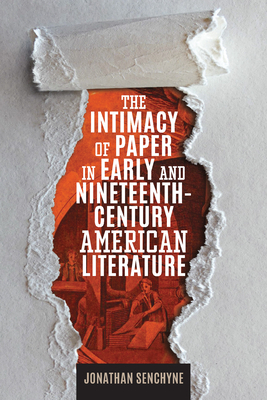 THE INTIMACY OF PAPER IN EARLY AND NINETEENTH-CENTURY AMERICAN LITERATURE

JONATHAN SENCHYNE